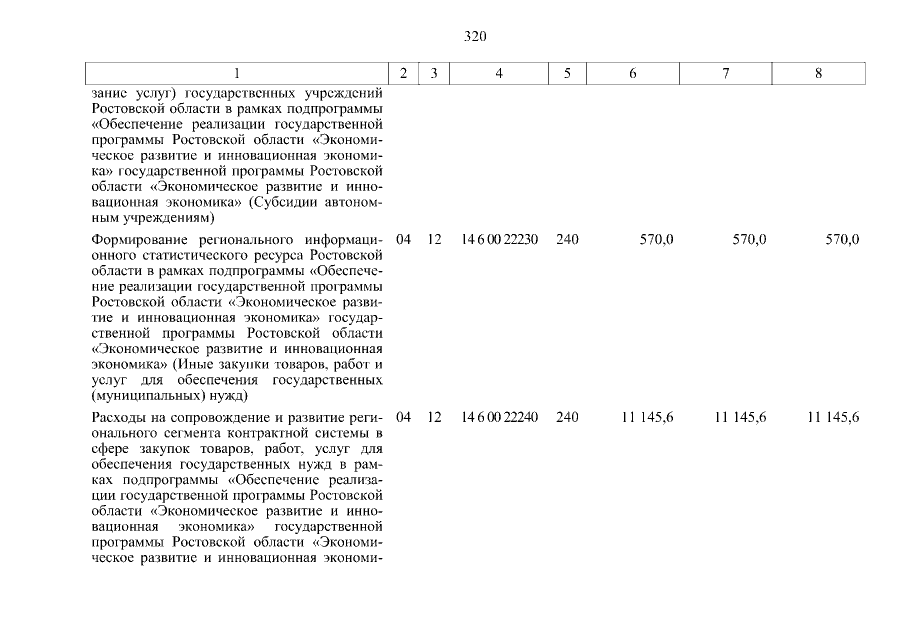 320

| 1 | 2 | 3 | 4 | 5 | 6 | 7 | 8 |
|---|---|---|---|---|---|---|---|
| зание услуг) государственных учреждений Ростовской области в рамках подпрограммы «Обеспечение реализации государственной программы Ростовской области «Экономическое развитие и инновационная экономика» государственной программы Ростовской области «Экономическое развитие и инновационная экономика» (Субсидии автономным учреждениям) | | | | | | | |
| Формирование регионального информационного статистического ресурса Ростовской области в рамках подпрограммы «Обеспечение реализации государственной программы Ростовской области «Экономическое развитие и инновационная экономика» государственной программы Ростовской области «Экономическое развитие и инновационная экономика» (Иные закупки товаров, работ и услуг для обеспечения государственных (муниципальных) нужд) | 04 | 12 | 14 6 00 22230 | 240 | 570,0 | 570,0 | 570,0 |
| Расходы на сопровождение и развитие регионального сегмента контрактной системы в сфере закупок товаров, работ, услуг для обеспечения государственных нужд в рамках подпрограммы «Обеспечение реализации государственной программы Ростовской области «Экономическое развитие и инновационная экономика» государственной программы Ростовской области «Экономическое развитие и инновационная экономи- | 04 | 12 | 14 6 00 22240 | 240 | 11 145,6 | 11 145,6 | 11 145,6 |